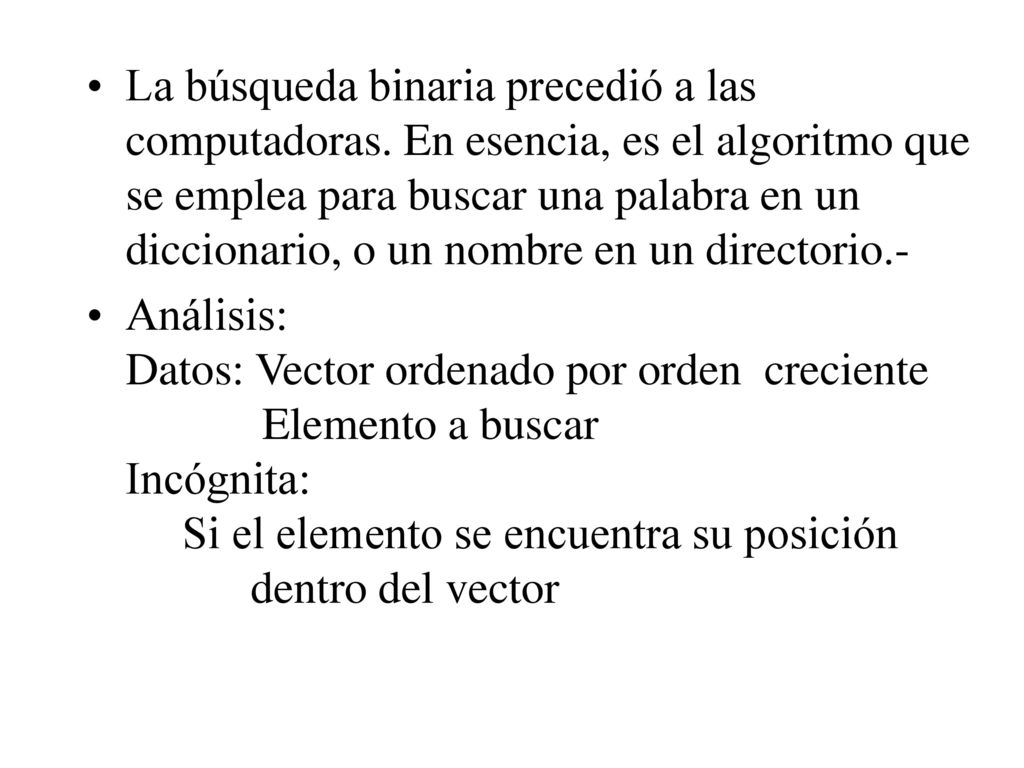 • La búsqueda binaria precedió a las computadoras. En esencia, es el algoritmo que se emplea para buscar una palabra en un diccionario, o un nombre en un directorio.-

• Análisis:
Datos: Vector ordenado por orden creciente
Elemento a buscar
Incógnita:
Si el elemento se encuentra su posición dentro del vector